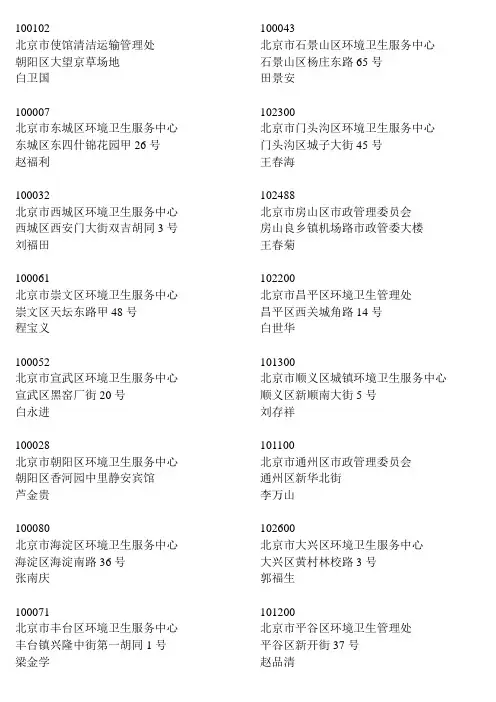 100102
北京市使馆清洁运输管理处
朝阳区大望京草场地
白卫国

100007
北京市东城区环境卫生服务中心
东城区东四什锦花园甲 26 号
赵福利

100032
北京市西城区环境卫生服务中心
西城区西安门大街双吉胡同 3 号
刘福田

100061
北京市崇文区环境卫生服务中心
崇文区天坛东路甲 48 号
程宝义

100052
北京市宣武区环境卫生服务中心
宣武区黑窑厂街 20 号
白永进

100028
北京市朝阳区环境卫生服务中心
朝阳区香河园中里静安宾馆
芦金贵

100080
北京市海淀区环境卫生服务中心
海淀区海淀南路 36 号
张南庆

100071
北京市丰台区环境卫生服务中心
丰台镇兴隆中街第一胡同 1 号
梁金学

100043
北京市石景山区环境卫生服务中心
石景山区杨庄东路 65 号
田景安

102300
北京市门头沟区环境卫生服务中心
门头沟区城子大街 45 号
王春海

102488
北京市房山区市政管理委员会
房山良乡镇机场路市政管委大楼
王春菊

102200
北京市昌平区环境卫生管理处
昌平区西关城角路 14 号
白世华

101300
北京市顺义区城镇环境卫生服务中心
顺义区新顺南大街 5 号
刘存祥

101100
北京市通州区市政管理委员会
通州区新华北街
李万山

102600
北京市大兴区环境卫生服务中心
大兴区黄村林校路 3 号
郭福生

101200
北京市平谷区环境卫生管理处
平谷区新开街 37 号
赵品清